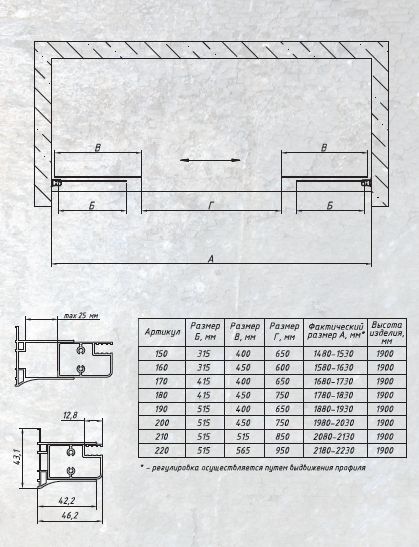 В
В
Б
Г
Б
А

max 25 мм

12,8

43,1

42,2

46,2

| Артикул | Размер Б, мм | Размер В, мм | Размер Г, мм | Фактический размер А, мм* | Высота изделия, мм |
|---|---|---|---|---|---|
| 150 | 315 | 400 | 650 | 1480-1530 | 1900 |
| 160 | 315 | 450 | 600 | 1580-1630 | 1900 |
| 170 | 415 | 400 | 650 | 1680-1730 | 1900 |
| 180 | 415 | 450 | 750 | 1780-1830 | 1900 |
| 190 | 515 | 400 | 650 | 1880-1930 | 1900 |
| 200 | 515 | 450 | 750 | 1980-2030 | 1900 |
| 210 | 515 | 515 | 850 | 2080-2130 | 1900 |
| 220 | 515 | 565 | 950 | 2180-2230 | 1900 |

* - регулировка осуществляется путем выдвижения профиля